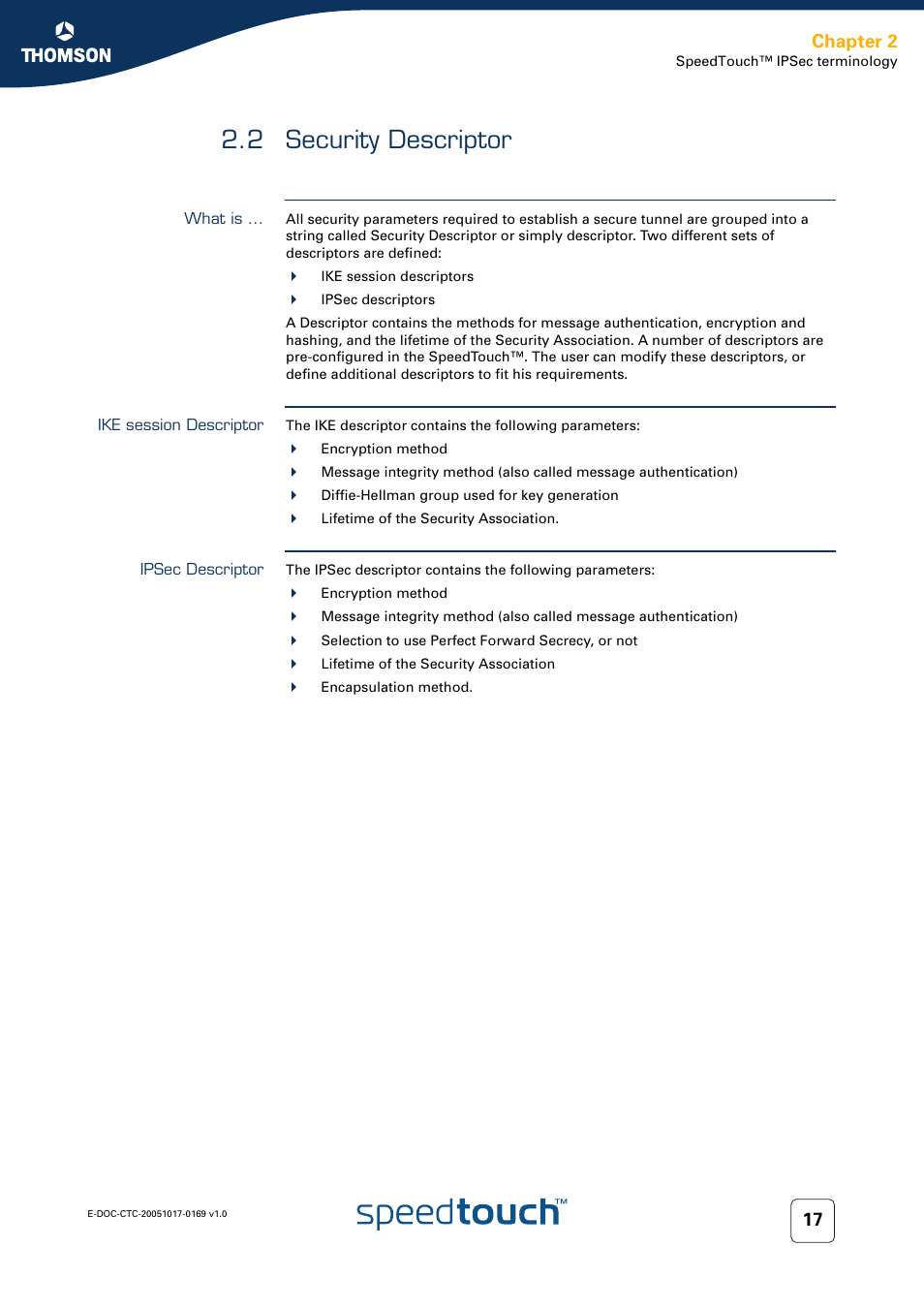 THOMSON

Chapter 2
SpeedTouch™ IPSec terminology

2.2 Security Descriptor

What is ...

All security parameters required to establish a secure tunnel are grouped into a string called Security Descriptor or simply descriptor. Two different sets of descriptors are defined:

IKE session descriptors

IPSec descriptors

A Descriptor contains the methods for message authentication, encryption and hashing, and the lifetime of the Security Association. A number of descriptors are pre-configured in the SpeedTouch™. The user can modify these descriptors, or define additional descriptors to fit his requirements.

IKE session Descriptor

The IKE descriptor contains the following parameters:

Encryption method

Message integrity method (also called message authentication)

Diffie-Hellman group used for key generation

Lifetime of the Security Association.

IPSec Descriptor

The IPSec descriptor contains the following parameters:

Encryption method

Message integrity method (also called message authentication)

Selection to use Perfect Forward Secrecy, or not

Lifetime of the Security Association

Encapsulation method.

E-DOC-CTC-20051017-0169 v1.0

speedtouch™

17